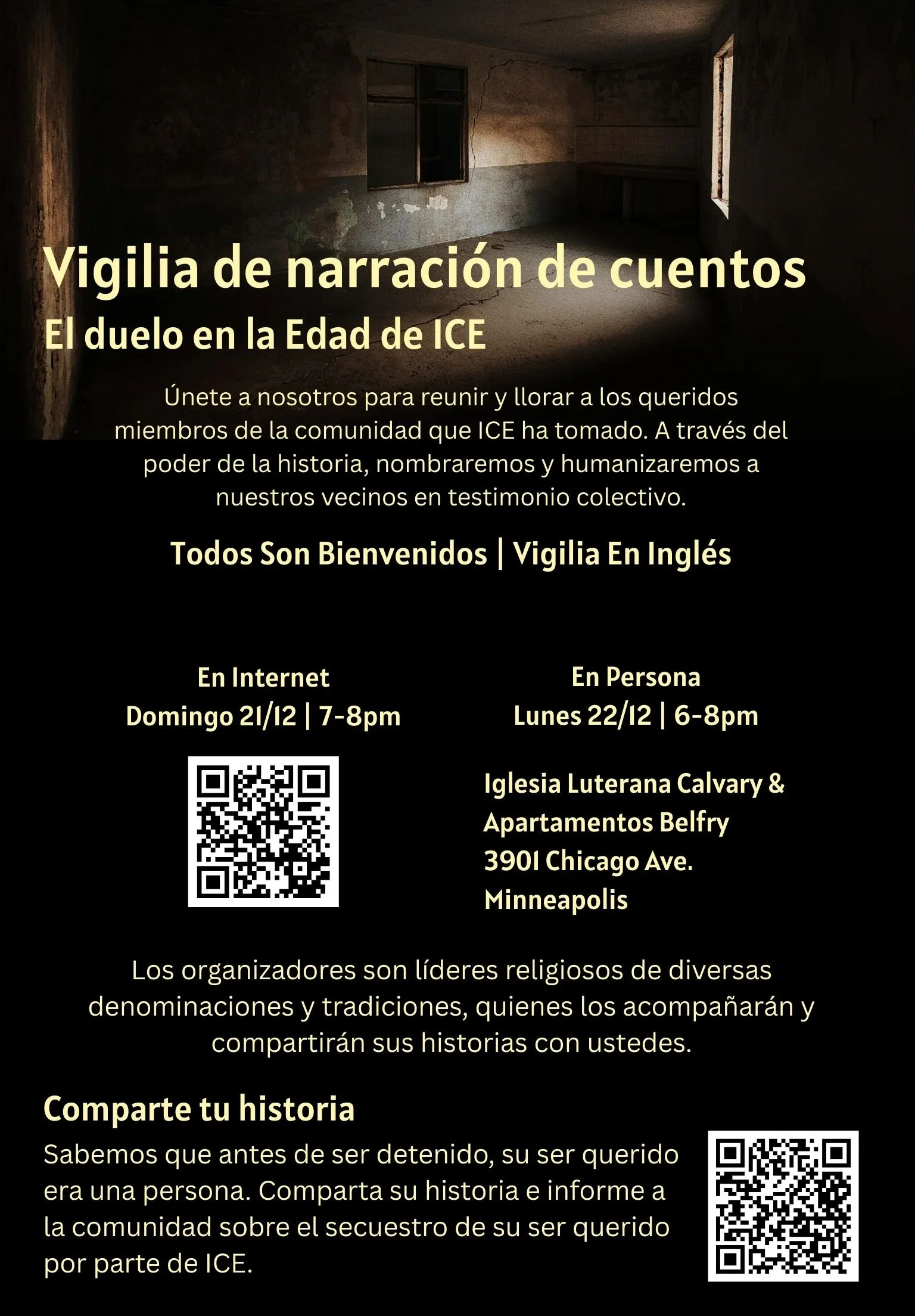 Vigilia de narración de cuentos
El duelo en la Edad de ICE

Únete a nosotros para reunir y llorar a los queridos miembros de la comunidad que ICE ha tomado. A través del poder de la historia, nombraremos y humanizaremos a nuestros vecinos en testimonio colectivo.

Todos Son Bienvenidos | Vigilia En Inglés

En Internet
Domingo 21/12 | 7-8pm

En Persona
Lunes 22/12 | 6-8pm

Iglesia Luterana Calvary &
Apartamentos Belfry
3901 Chicago Ave.
Minneapolis

Los organizadores son líderes religiosos de diversas denominaciones y tradiciones, quienes los acompañarán y compartirán sus historias con ustedes.

Comparte tu historia

Sabemos que antes de ser detenido, su ser querido era una persona. Comparta su historia e informe a la comunidad sobre el secuestro de su ser querido por parte de ICE.